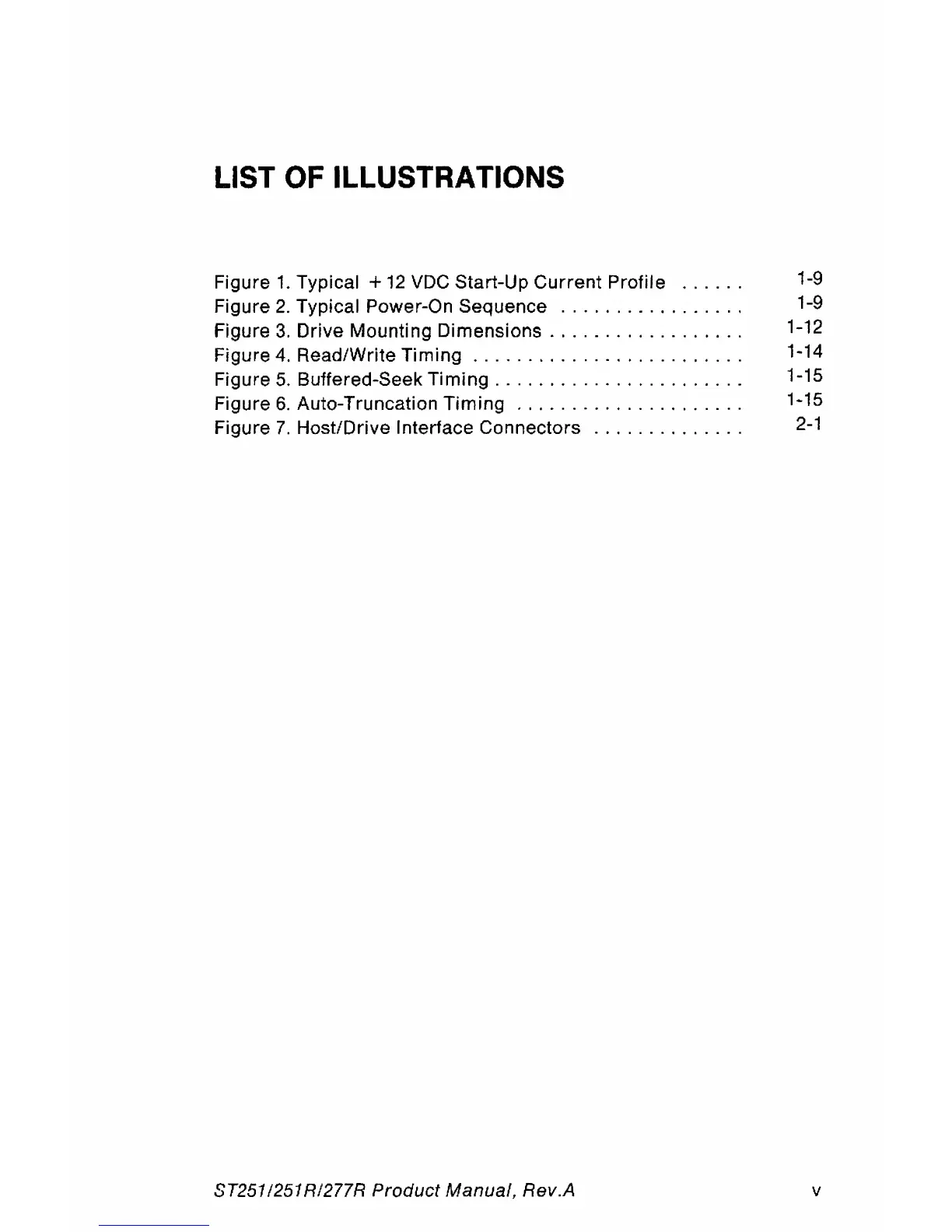 LIST OF ILLUSTRATIONS

Figure 1. Typical +12 VDC Start-Up Current Profile 1-9
Figure 2. Typical Power-On Sequence 1-9
Figure 3. Drive Mounting Dimensions 1-12
Figure 4. Read/Write Timing 1-14
Figure 5. Buffered-Seek Timing 1-15
Figure 6. Auto-Truncation Timing 1-15
Figure 7. Host/Drive Interface Connectors 2-1

ST251/251R/277R Product Manual, Rev.A v